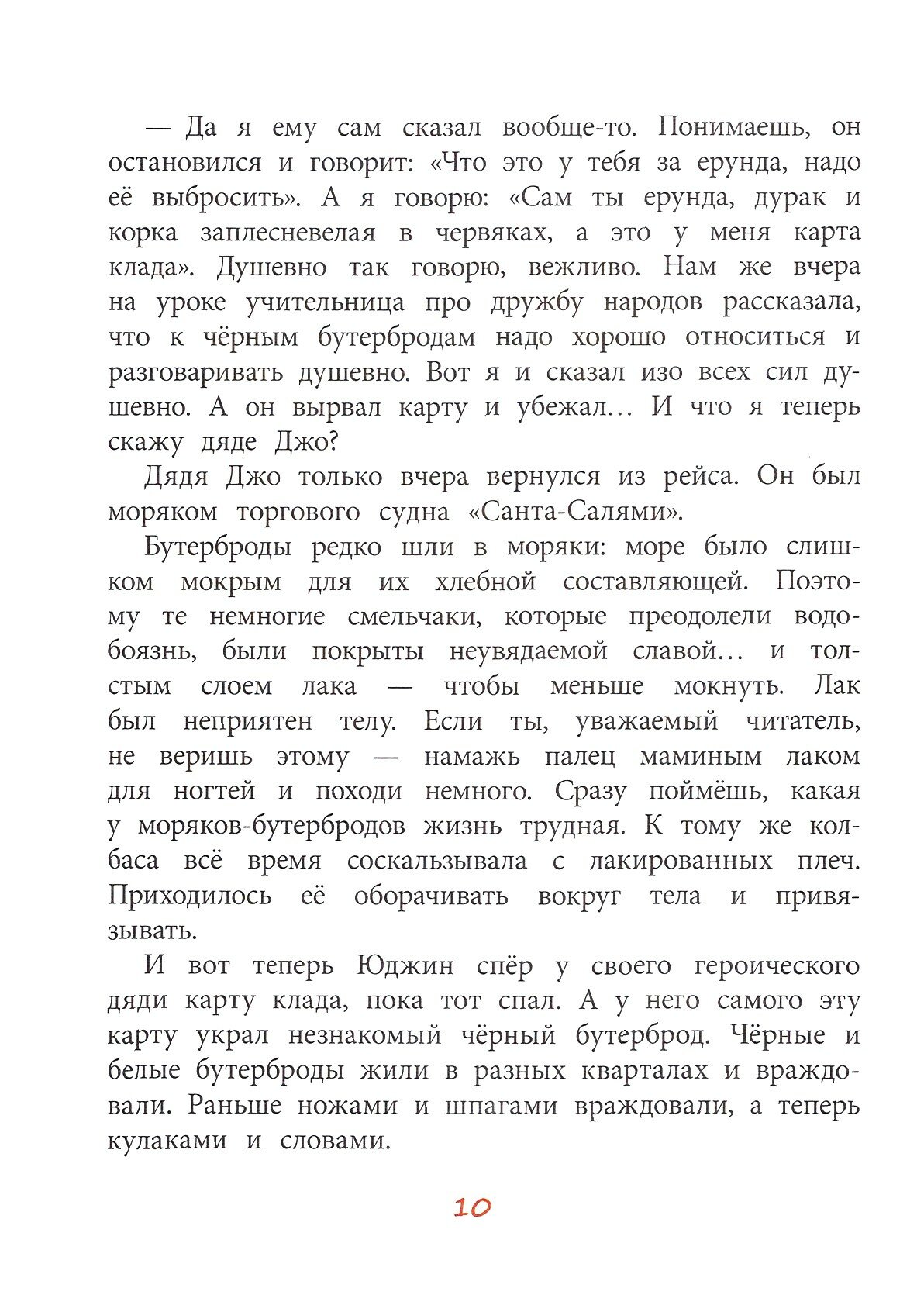 — Да я ему сам сказал вообще-то. Понимаешь, он остановился и говорит: «Что это у тебя за ерунда, надо её выбросить». А я говорю: «Сам ты ерунда, дурак и корка заплесневелая в червяках, а это у меня карта клада». Душевно так говорю, вежливо. Нам же вчера на уроке учительница про дружбу народов рассказала, что к чёрным бутербродам надо хорошо относиться и разговаривать душевно. Вот я и сказал изо всех сил душевно. А он вырвал карту и убежал… И что я теперь скажу дяде Джо?

Дядя Джо только вчера вернулся из рейса. Он был моряком торгового судна «Санта-Салями».

Бутерброды редко шли в моряки: море было слишком мокрым для их хлебной составляющей. Поэтому те немногие смельчаки, которые преодолели водобоязнь, были покрыты неувядаемой славой… и толстым слоем лака — чтобы меньше мокнуть. Лак был неприятен телу. Если ты, уважаемый читатель, не веришь этому — намажь палец маминым лаком для ногтей и походи немного. Сразу поймёшь, какая у моряков-бутербродов жизнь трудная. К тому же колбаса всё время соскальзывала с лакированных плеч. Приходилось её оборачивать вокруг тела и привязывать.

И вот теперь Юджин спёр у своего героического дяди карту клада, пока тот спал. А у него самого эту карту украл незнакомый чёрный бутерброд. Чёрные и белые бутерброды жили в разных кварталах и враждовали. Раньше ножами и шпагами враждовали, а теперь кулаками и словами.

10